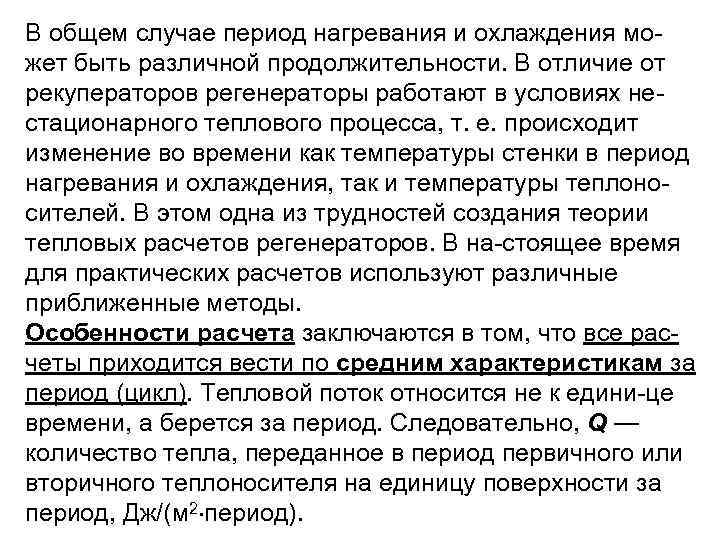 В общем случае период нагревания и охлаждения может быть различной продолжительности. В отличие от рекуператоров регенераторы работают в условиях нестационарного теплового процесса, т. е. происходит изменение во времени как температуры стенки в период нагревания и охлаждения, так и температуры теплоносителей. В этом одна из трудностей создания теории тепловых расчетов регенераторов. В на-стоящее время для практических расчетов используют различные приближенные методы.
Особенности расчета заключаются в том, что все расчеты приходится вести по средним характеристикам за период (цикл). Тепловой поток относится не к едини-це времени, а берется за период. Следовательно, Q — количество тепла, переданное в период первичного или вторичного теплоносителя на единицу поверхности за период, Дж/(м$^2$·период).